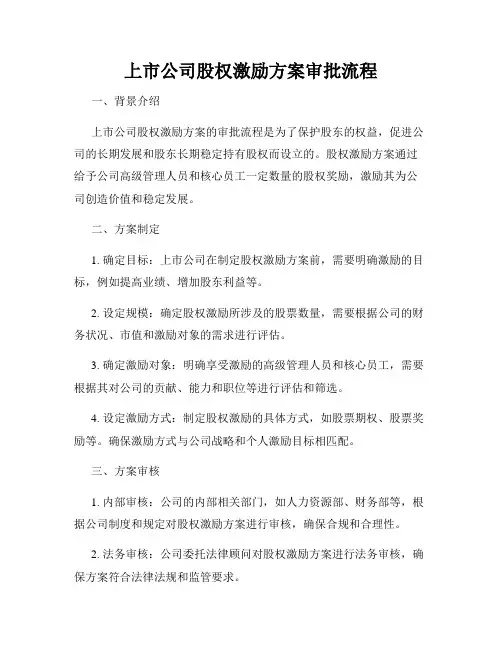 上市公司股权激励方案审批流程

一、背景介绍

上市公司股权激励方案的审批流程是为了保护股东的权益，促进公司的长期发展和股东长期稳定持有股权而设立的。股权激励方案通过给予公司高级管理人员和核心员工一定数量的股权奖励，激励其为公司创造价值和稳定发展。

二、方案制定

1. 确定目标：上市公司在制定股权激励方案前，需要明确激励的目标，例如提高业绩、增加股东利益等。

2. 设定规模：确定股权激励所涉及的股票数量，需要根据公司的财务状况、市值和激励对象的需求进行评估。

3. 确定激励对象：明确享受激励的高级管理人员和核心员工，需要根据其对公司的贡献、能力和职位等进行评估和筛选。

4. 设定激励方式：制定股权激励的具体方式，如股票期权、股票奖励等。确保激励方式与公司战略和个人激励目标相匹配。

三、方案审核

1. 内部审核：公司的内部相关部门，如人力资源部、财务部等，根据公司制度和规定对股权激励方案进行审核，确保合规和合理性。

2. 法务审核：公司委托法律顾问对股权激励方案进行法务审核，确保方案符合法律法规和监管要求。